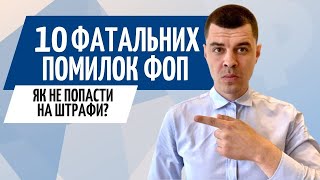 10 ФАТАЛЬНИХ ПОМИЛОК ФОП

ЯК НЕ ПОПАСТИ НА ШТРАФИ?